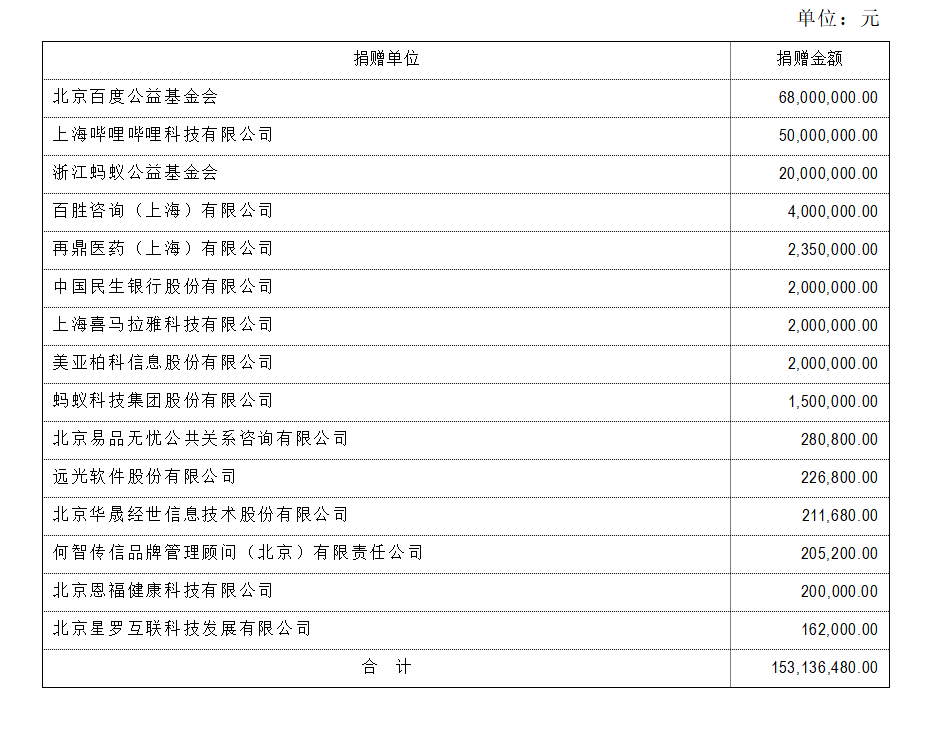 单位：元

| 捐赠单位 | 捐赠金额 |
|---|---|
| 北京百度公益基金会 | 68,000,000.00 |
| 上海哔哩哔哩科技有限公司 | 50,000,000.00 |
| 浙江蚂蚁公益基金会 | 20,000,000.00 |
| 百胜咨询（上海）有限公司 | 4,000,000.00 |
| 再鼎医药（上海）有限公司 | 2,350,000.00 |
| 中国民生银行股份有限公司 | 2,000,000.00 |
| 上海喜马拉雅科技有限公司 | 2,000,000.00 |
| 美亚柏科信息股份有限公司 | 2,000,000.00 |
| 蚂蚁科技集团股份有限公司 | 1,500,000.00 |
| 北京易品无忧公共关系咨询有限公司 | 280,800.00 |
| 远光软件股份有限公司 | 226,800.00 |
| 北京华晟经世信息技术股份有限公司 | 211,680.00 |
| 何智传信品牌管理顾问（北京）有限责任公司 | 205,200.00 |
| 北京恩福健康科技有限公司 | 200,000.00 |
| 北京星罗互联科技发展有限公司 | 162,000.00 |
| 合 计 | 153,136,480.00 |